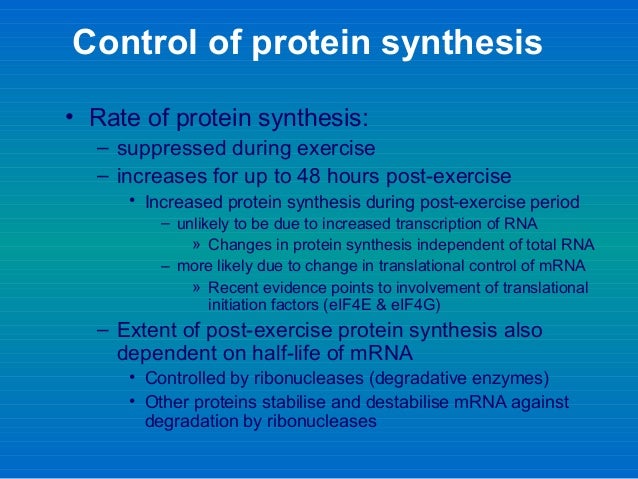 Control of protein synthesis

• Rate of protein synthesis:
– suppressed during exercise
– increases for up to 48 hours post-exercise
• Increased protein synthesis during post-exercise period
– unlikely to be due to increased transcription of RNA
» Changes in protein synthesis independent of total RNA
– more likely due to change in translational control of mRNA
» Recent evidence points to involvement of translational initiation factors (eIF4E & eIF4G)
– Extent of post-exercise protein synthesis also dependent on half-life of mRNA
• Controlled by ribonucleases (degradative enzymes)
• Other proteins stabilise and destabilise mRNA against degradation by ribonucleases